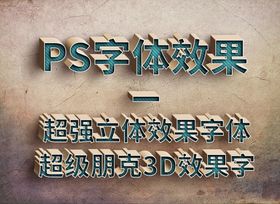 PS字体效果

—

超强立体效果字体
超级朋克3D效果字